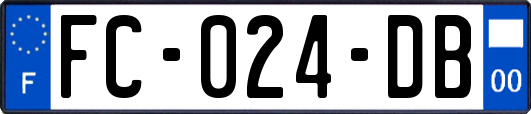 F
FC-024-DB
00